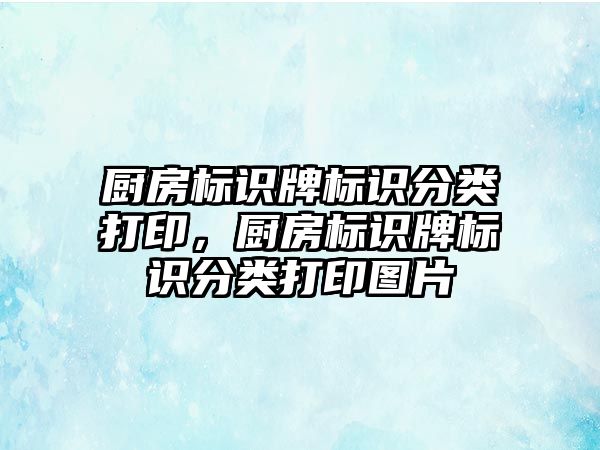 厨房标识牌标识分类打印，厨房标识牌标识分类打印图片